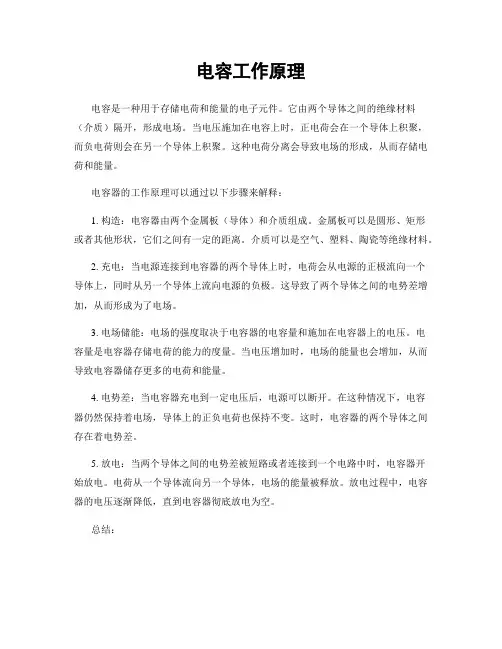 电容工作原理

电容是一种用于存储电荷和能量的电子元件。它由两个导体之间的绝缘材料（介质）隔开，形成电场。当电压施加在电容上时，正电荷会在一个导体上积聚，而负电荷则会在另一个导体上积聚。这种电荷分离会导致电场的形成，从而存储电荷和能量。

电容器的工作原理可以通过以下步骤来解释：

1. 构造：电容器由两个金属板（导体）和介质组成。金属板可以是圆形、矩形或者其他形状，它们之间有一定的距离。介质可以是空气、塑料、陶瓷等绝缘材料。

2. 充电：当电源连接到电容器的两个导体上时，电荷会从电源的正极流向一个导体上，同时从另一个导体上流向电源的负极。这导致了两个导体之间的电势差增加，从而形成为了电场。

3. 电场储能：电场的强度取决于电容器的电容量和施加在电容器上的电压。电容量是电容器存储电荷的能力的度量。当电压增加时，电场的能量也会增加，从而导致电容器储存更多的电荷和能量。

4. 电势差：当电容器充电到一定电压后，电源可以断开。在这种情况下，电容器仍然保持着电场，导体上的正负电荷也保持不变。这时，电容器的两个导体之间存在着电势差。

5. 放电：当两个导体之间的电势差被短路或者连接到一个电路中时，电容器开始放电。电荷从一个导体流向另一个导体，电场的能量被释放。放电过程中，电容器的电压逐渐降低，直到电容器彻底放电为空。

总结：